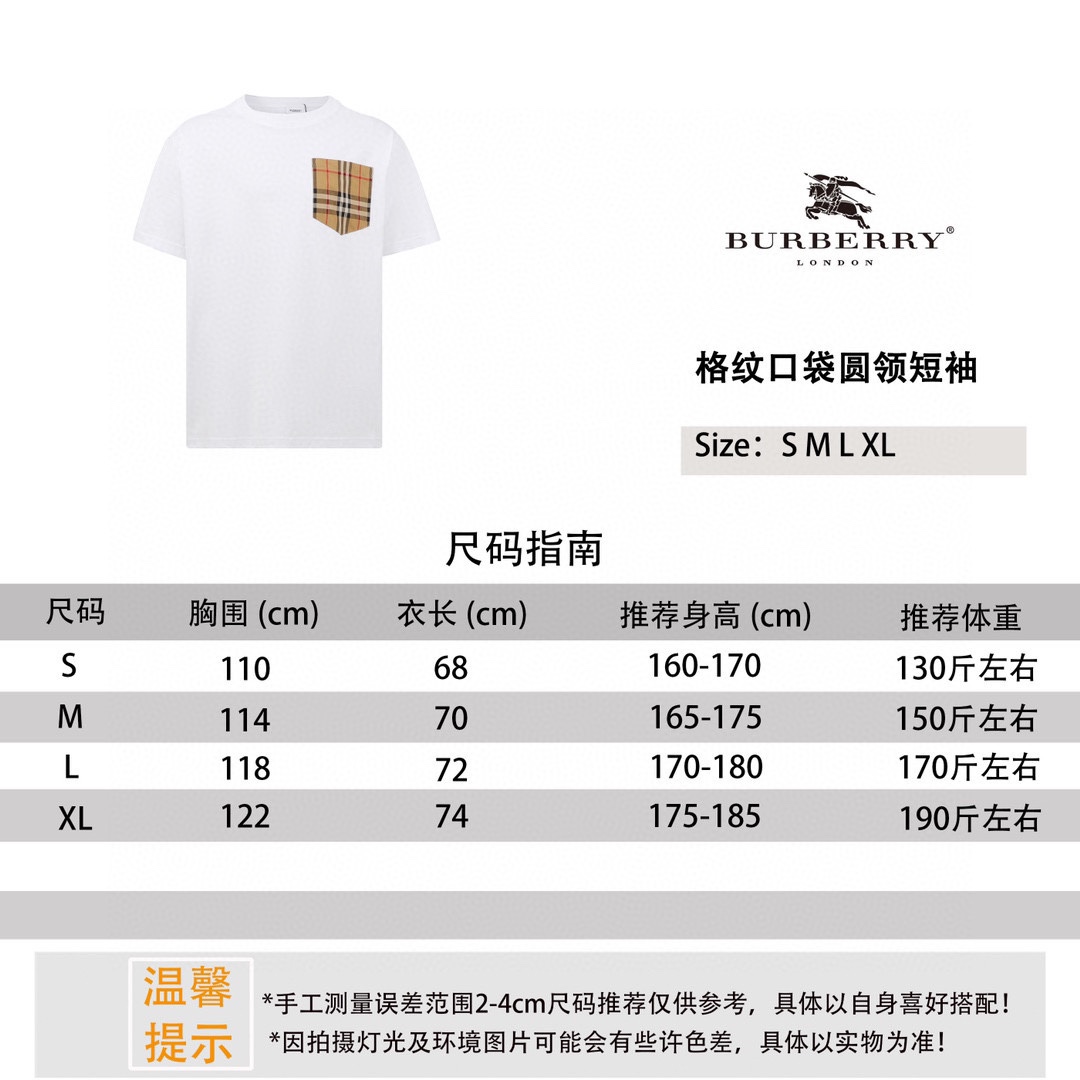 BURBERRY®
LONDON

格纹口袋圆领短袖

Size：S M L XL

尺码指南

| 尺码 | 胸围 (cm) | 衣长 (cm) | 推荐身高 (cm) | 推荐体重 |
|---|---|---|---|---|
| S | 110 | 68 | 160-170 | 130斤左右 |
| M | 114 | 70 | 165-175 | 150斤左右 |
| L | 118 | 72 | 170-180 | 170斤左右 |
| XL | 122 | 74 | 175-185 | 190斤左右 |

温馨提示

*手工测量误差范围2-4cm尺码推荐仅供参考，具体以自身喜好搭配！
*因拍摄灯光及环境图片可能会有些许色差，具体以实物为准！